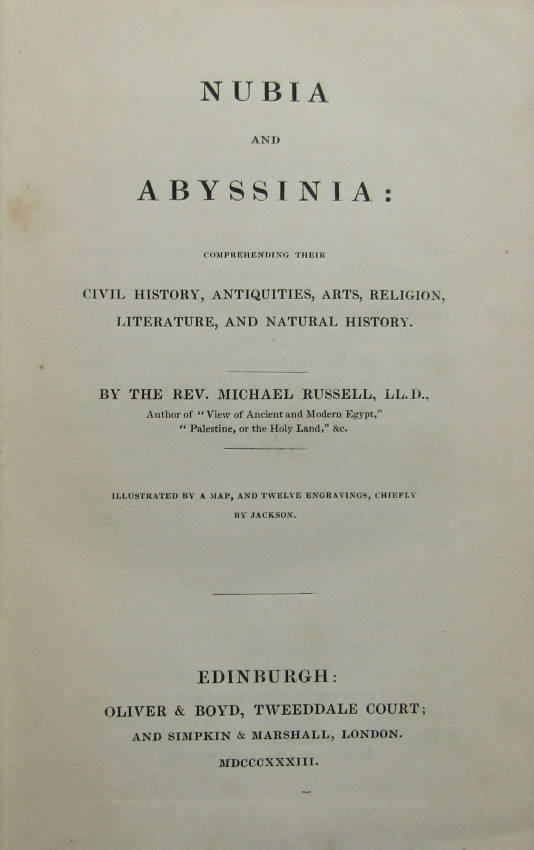 NUBIA

AND

ABYSSINIA:

COMPREHENDING THEIR

CIVIL HISTORY, ANTIQUITIES, ARTS, RELIGION, LITERATURE, AND NATURAL HISTORY.

BY THE REV. MICHAEL RUSSELL, LL.D., Author of "View of Ancient and Modern Egypt," "Palestine, or the Holy Land," &c.

ILLUSTRATED BY A MAP, AND TWELVE ENGRAVINGS, CHIEFLY BY JACKSON.

EDINBURGH:
OLIVER & BOYD, TWEEDDALE COURT;
AND SIMPKIN & MARSHALL, LONDON.
MDCCCXXXIII.